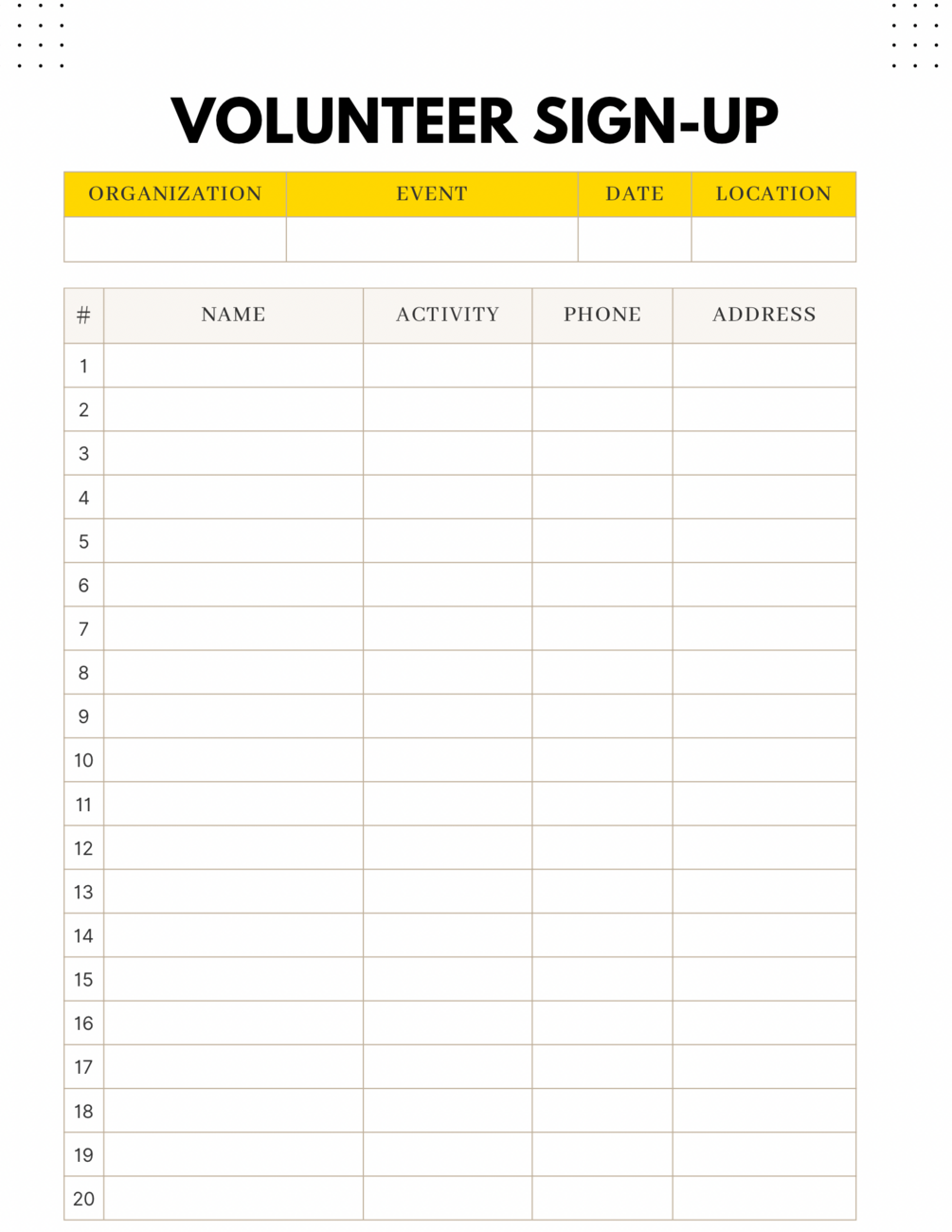 VOLUNTEER SIGN-UP

| ORGANIZATION | EVENT | DATE | LOCATION |
|---|---|---|---|
| | | | |

| # | NAME | ACTIVITY | PHONE | ADDRESS |
|---|---|---|---|---|
| 1 | | | | |
| 2 | | | | |
| 3 | | | | |
| 4 | | | | |
| 5 | | | | |
| 6 | | | | |
| 7 | | | | |
| 8 | | | | |
| 9 | | | | |
| 10 | | | | |
| 11 | | | | |
| 12 | | | | |
| 13 | | | | |
| 14 | | | | |
| 15 | | | | |
| 16 | | | | |
| 17 | | | | |
| 18 | | | | |
| 19 | | | | |
| 20 | | | | |